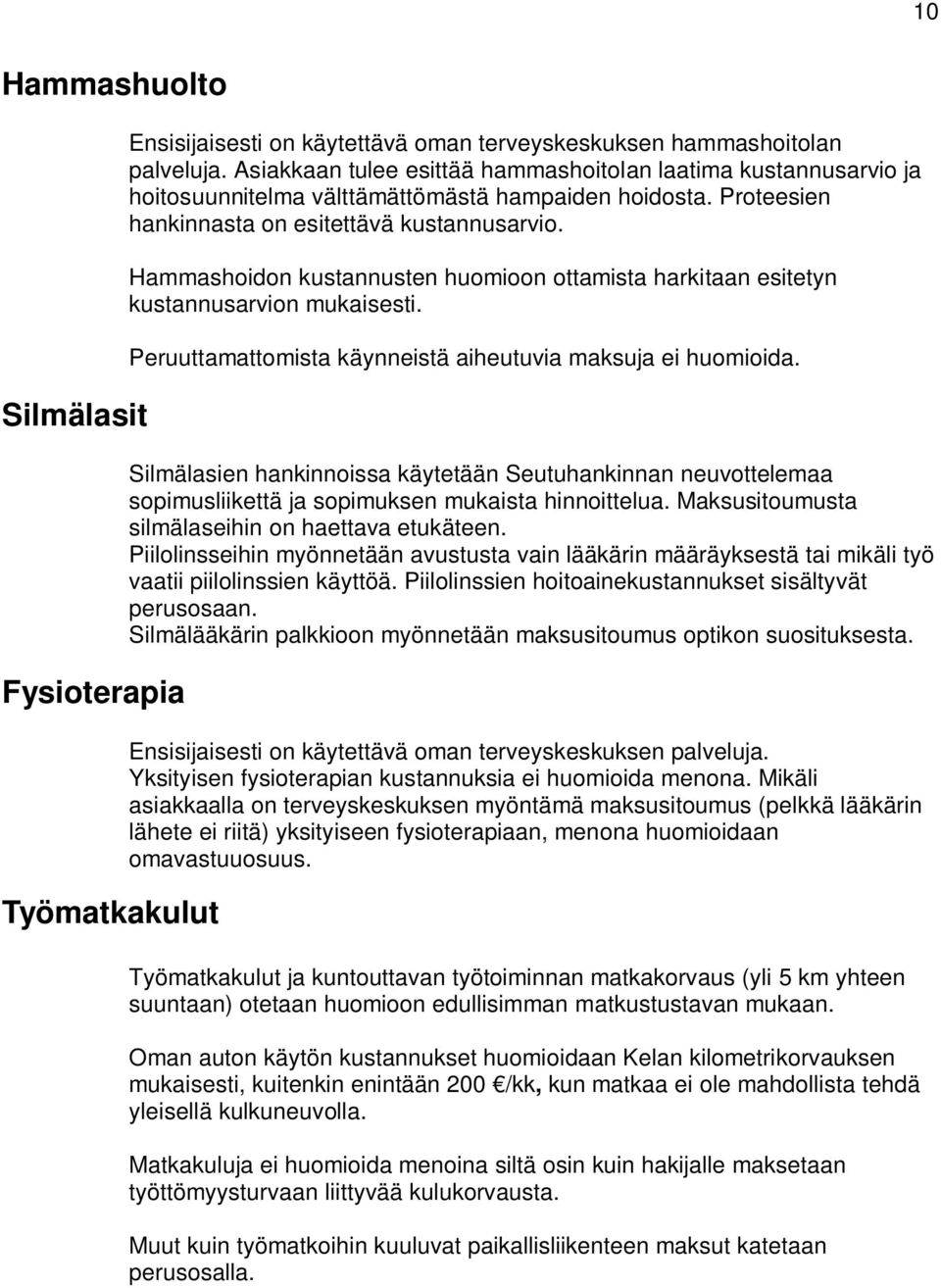 10

Hammashuolto

Ensisijaisesti on käytettävä oman terveyskeskuksen hammashoitolan palveluja. Asiakkaan tulee esittää hammashoitolan laatima kustannusarvio ja hoitosuunnitelma välttämättömästä hampaiden hoidosta. Proteesien hankinnasta on esitettävä kustannusarvio.

Hammashoidon kustannusten huomioon ottamista harkitaan esitetyn kustannusarvion mukaisesti.

Peruuttamattomista käynneistä aiheutuvia maksuja ei huomioida.

Silmälasit

Silmälasien hankinnoissa käytetään Seutuhankinnan neuvottelemaa sopimusliikettä ja sopimuksen mukaista hinnoittelua. Maksusitoumusta silmälaseihin on haettava etukäteen.
Piilolinsseihin myönnetään avustusta vain lääkärin määräyksestä tai mikäli työ vaatii piilolinssien käyttöä. Piilolinssien hoitoainekustannukset sisältyvät perusosaan.
Silmälääkärin palkkioon myönnetään maksusitoumus optikon suosituksesta.

Fysioterapia

Ensisijaisesti on käytettävä oman terveyskeskuksen palveluja. Yksityisen fysioterapian kustannuksia ei huomioida menona. Mikäli asiakkaalla on terveyskeskuksen myöntämä maksusitoumus (pelkkä lääkärin lähete ei riitä) yksityiseen fysioterapiaan, menona huomioidaan omavastuuosuus.

Työmatkakulut

Työmatkakulut ja kuntouttavan työtoiminnan matkakorvaus (yli 5 km yhteen suuntaan) otetaan huomioon edullisimman matkustustavan mukaan.

Oman auton käytön kustannukset huomioidaan Kelan kilometrikorvauksen mukaisesti, kuitenkin enintään 200 €/kk, kun matkaa ei ole mahdollista tehdä yleisellä kulkuneuvolla.

Matkakuluja ei huomioida menoina siltä osin kuin hakijalle maksetaan työttömyysturvaan liittyvää kulukorvausta.

Muut kuin työmatkoihin kuuluvat paikallisliikenteen maksut katetaan perusosalla.